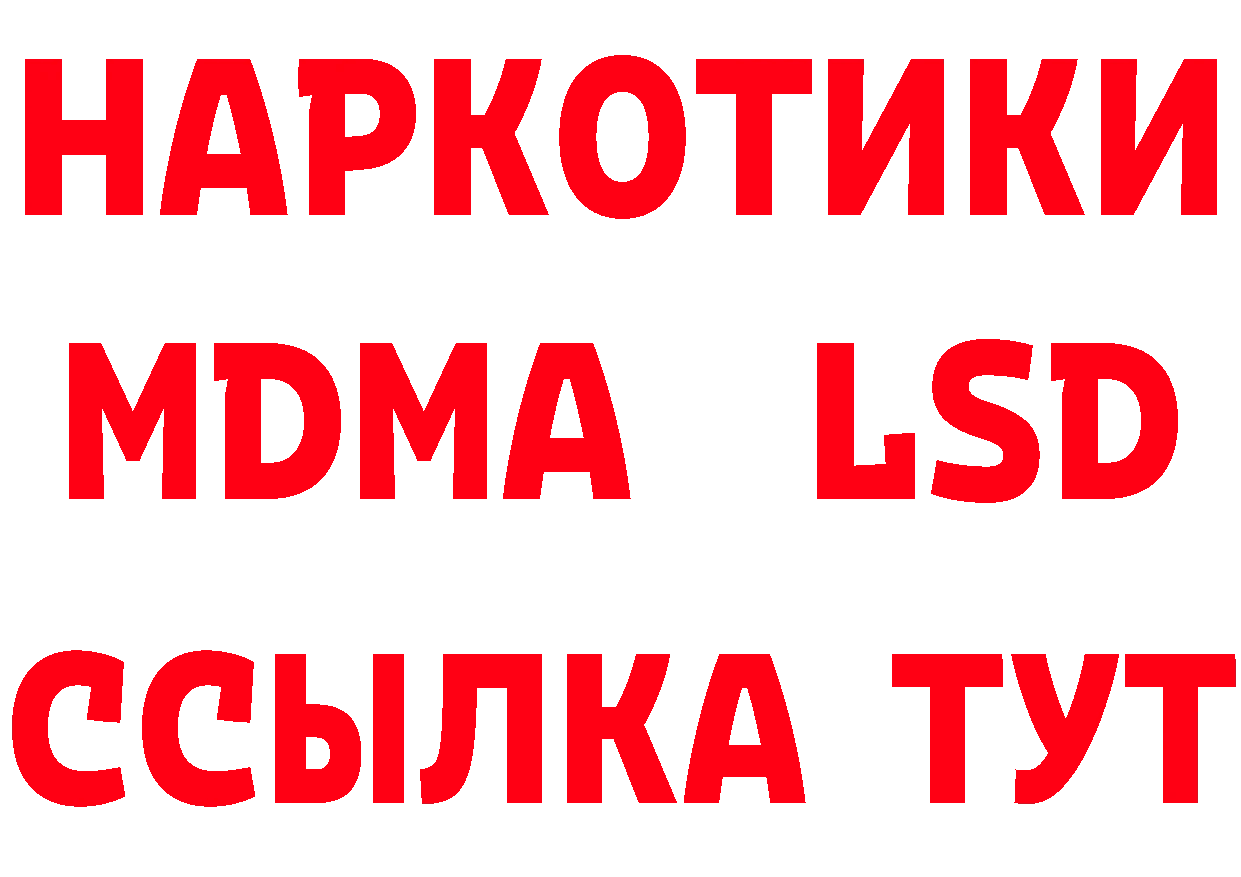 НАРКОТИКИ
MDMA LSD
ССЫЛКА ТУТ